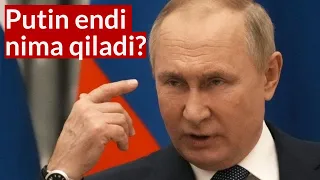 Putin endi nima qiladi?